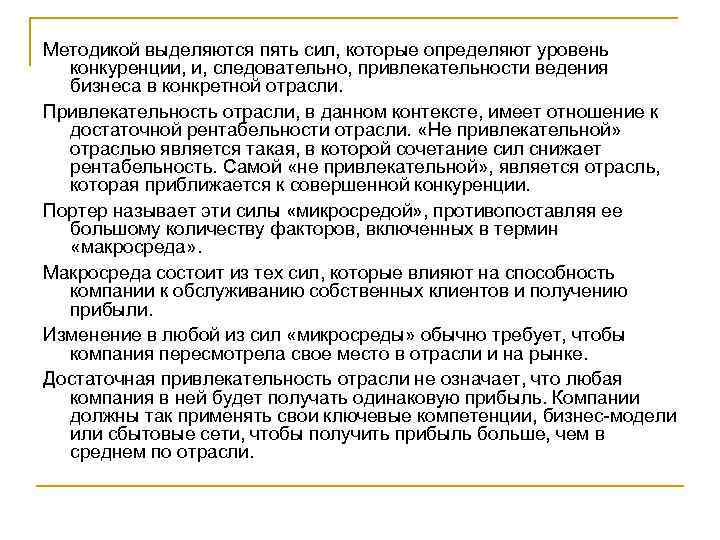 Методикой выделяются пять сил, которые определяют уровень конкуренции, и, следовательно, привлекательности ведения бизнеса в конкретной отрасли.

Привлекательность отрасли, в данном контексте, имеет отношение к достаточной рентабельности отрасли. «Не привлекательной» отраслью является такая, в которой сочетание сил снижает рентабельность. Самой «не привлекательной», является отрасль, которая приближается к совершенной конкуренции.

Портер называет эти силы «микросредой», противопоставляя ее большому количеству факторов, включенных в термин «макросреда».

Макросреда состоит из тех сил, которые влияют на способность компании к обслуживанию собственных клиентов и получению прибыли.

Изменение в любой из сил «микросреды» обычно требует, чтобы компания пересмотрела свое место в отрасли и на рынке.

Достаточная привлекательность отрасли не означает, что любая компания в ней будет получать одинаковую прибыль. Компании должны так применять свои ключевые компетенции, бизнес-модели или сбытовые сети, чтобы получить прибыль больше, чем в среднем по отрасли.